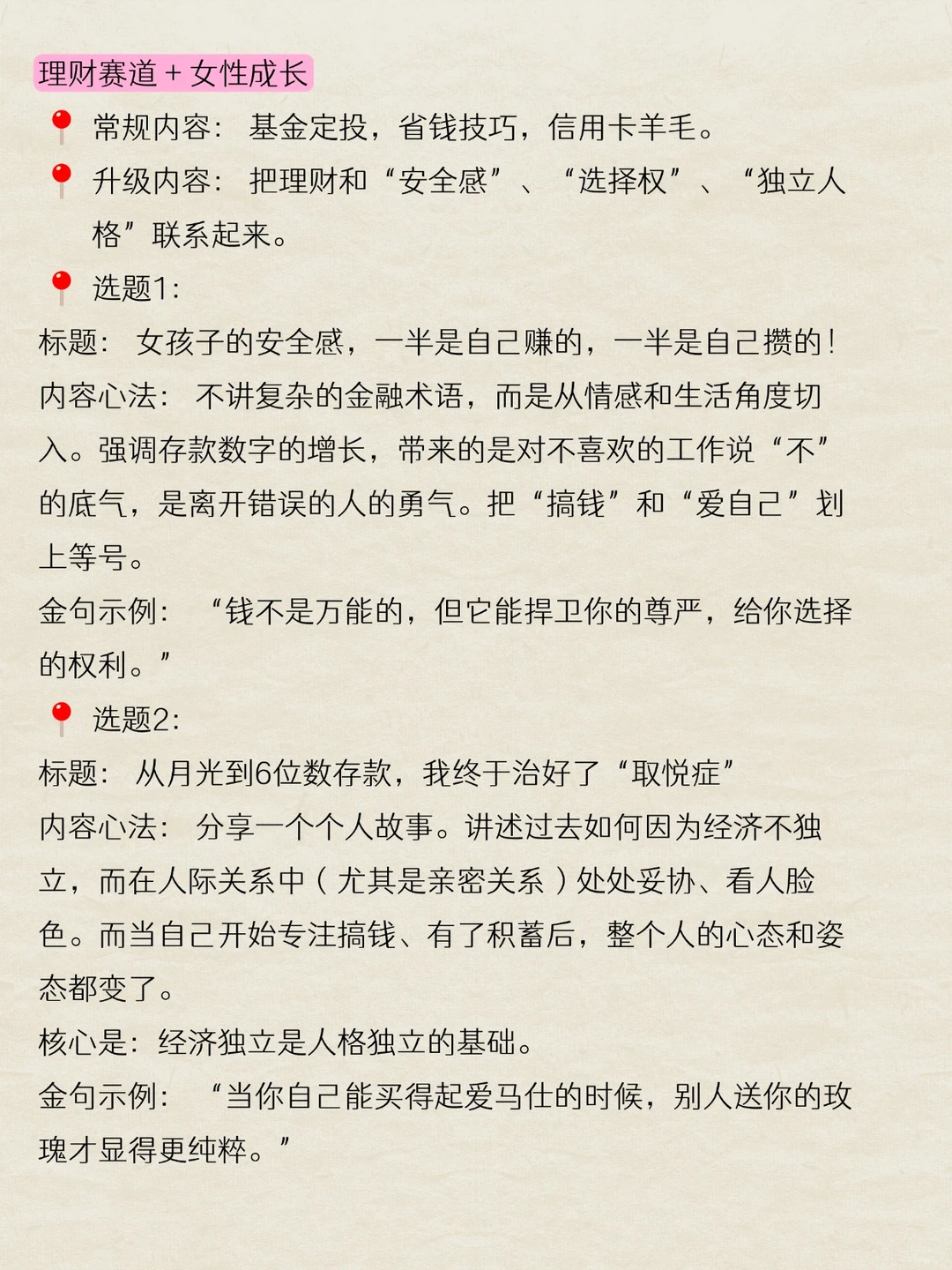 理财赛道 + 女性成长

📍 常规内容：基金定投，省钱技巧，信用卡羊毛。

📍 升级内容：把理财和“安全感”、“选择权”、“独立人格”联系起来。

📍 选题1:

标题：女孩子的安全感，一半是自己赚的，一半是自己攒的！

内容心法：不讲复杂的金融术语，而是从情感和生活角度切入。强调存款数字的增长，带来的是对不喜欢的工作说“不”的底气，是离开错误的人的勇气。把“搞钱”和“爱自己”划上等号。

金句示例：“钱不是万能的，但它能捍卫你的尊严，给你选择的权利。”

📍 选题2:

标题：从月光到6位数存款，我终于治好了“取悦症”

内容心法：分享一个个人故事。讲述过去如何因为经济不独立，而在人际关系中（尤其是亲密关系）处处妥协、看人脸色。而当自己开始专注搞钱、有了积蓄后，整个人的心态和姿态都变了。

核心是：经济独立是人格独立的基础。

金句示例：“当你自己能买得起爱马仕的时候，别人送你的玫瑰才显得更纯粹。”